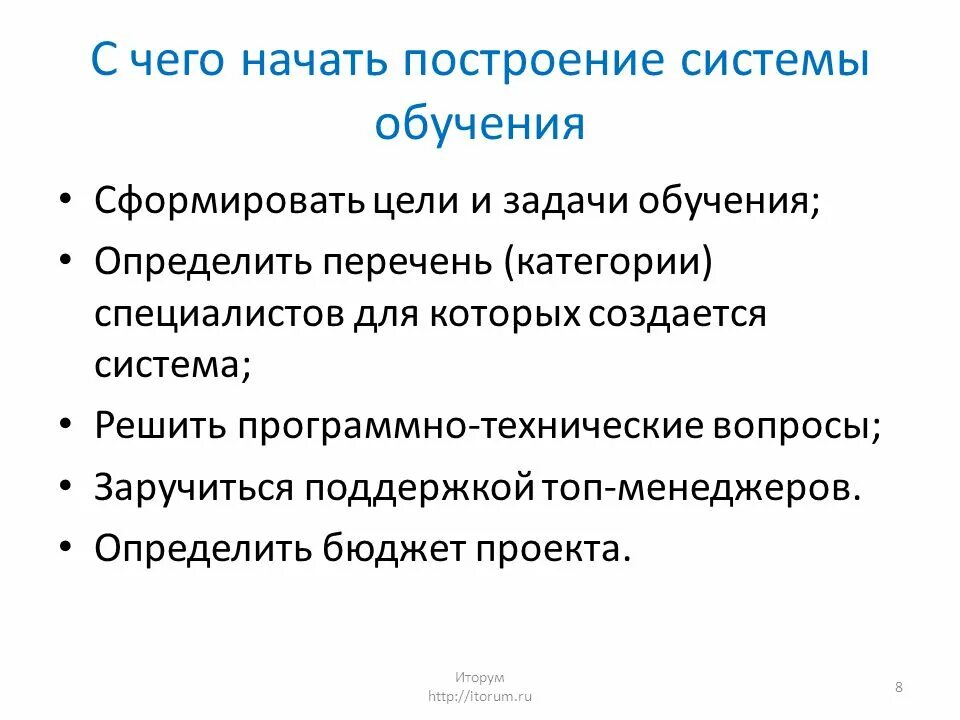 С чего начать построение системы обучения

• Сформировать цели и задачи обучения;
• Определить перечень (категории) специалистов для которых создается система;
• Решить программно-технические вопросы;
• Заручиться поддержкой топ-менеджеров.
• Определить бюджет проекта.

Иторум
http://itorum.ru

8